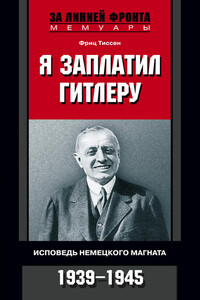 ЗА ЛИНИЕЙ ФРОНТА
МЕМУАРЫ

Фриц Тиссен

Я ЗАПЛАТИЛ ГИТЛЕРУ

ИСПОВЕДЬ НЕМЕЦКОГО МАГНАТА

1939–1945